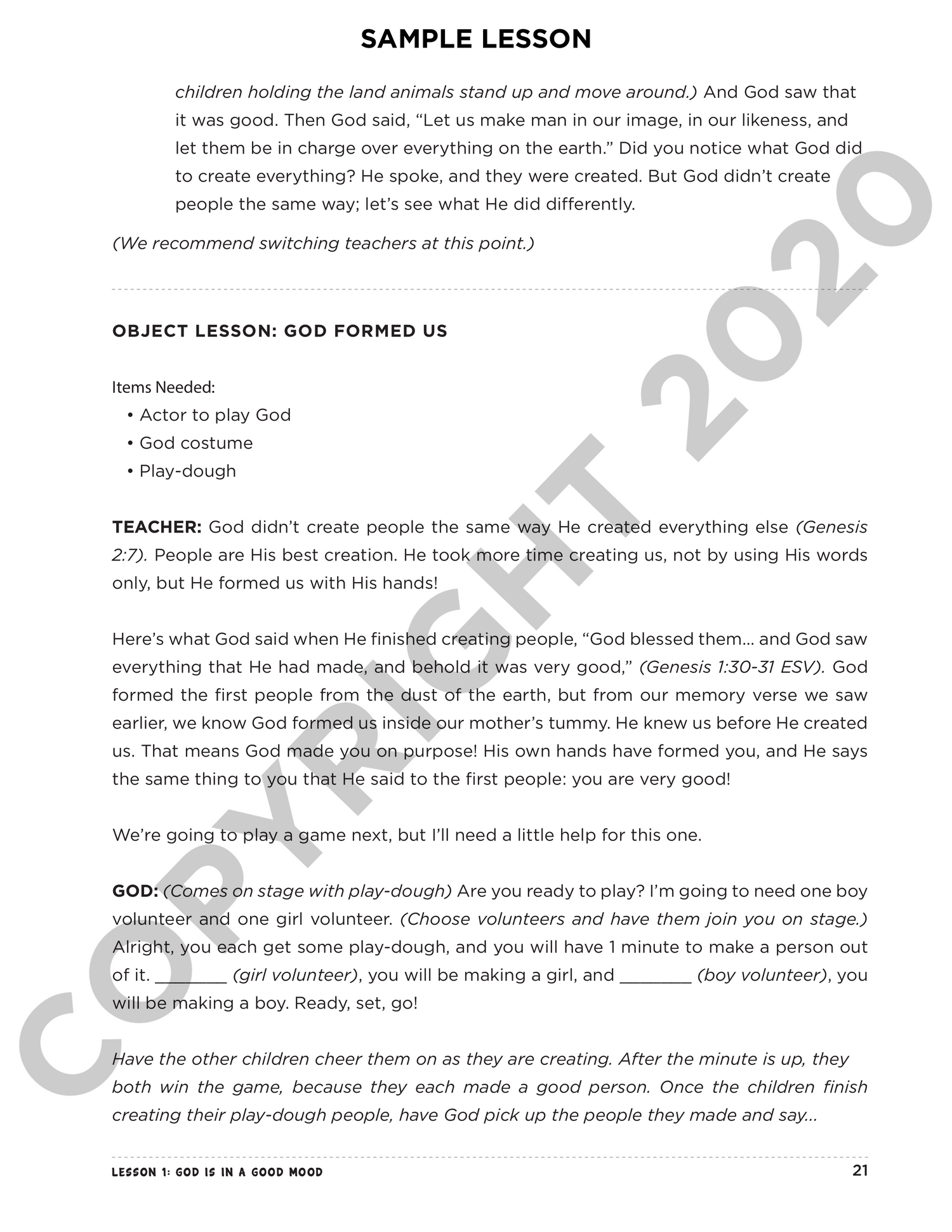 SAMPLE LESSON

children holding the land animals stand up and move around.) And God saw that it was good. Then God said, "Let us make man in our image, in our likeness, and let them be in charge over everything on the earth." Did you notice what God did to create everything? He spoke, and they were created. But God didn't create people the same way; let's see what He did differently.

(We recommend switching teachers at this point.)

OBJECT LESSON: GOD FORMED US

Items Needed:
• Actor to play God
• God costume
• Play-dough

TEACHER: God didn't create people the same way He created everything else (Genesis 2:7). People are His best creation. He took more time creating us, not by using His words only, but He formed us with His hands!

Here's what God said when He finished creating people, "God blessed them… and God saw everything that He had made, and behold it was very good," (Genesis 1:30-31 ESV). God formed the first people from the dust of the earth, but from our memory verse we saw earlier, we know God formed us inside our mother's tummy. He knew us before He created us. That means God made you on purpose! His own hands have formed you, and He says the same thing to you that He said to the first people: you are very good!

We're going to play a game next, but I'll need a little help for this one.

GOD: (Comes on stage with play-dough) Are you ready to play? I'm going to need one boy volunteer and one girl volunteer. (Choose volunteers and have them join you on stage.) Alright, you each get some play-dough, and you will have 1 minute to make a person out of it. ____ (girl volunteer), you will be making a girl, and ____ (boy volunteer), you will be making a boy. Ready, set, go!

Have the other children cheer them on as they are creating. After the minute is up, they both win the game, because they each made a good person. Once the children finish creating their play-dough people, have God pick up the people they made and say…

LESSON 1: GOD IS IN A GOOD MOOD
21

COPYRIGHT 2020